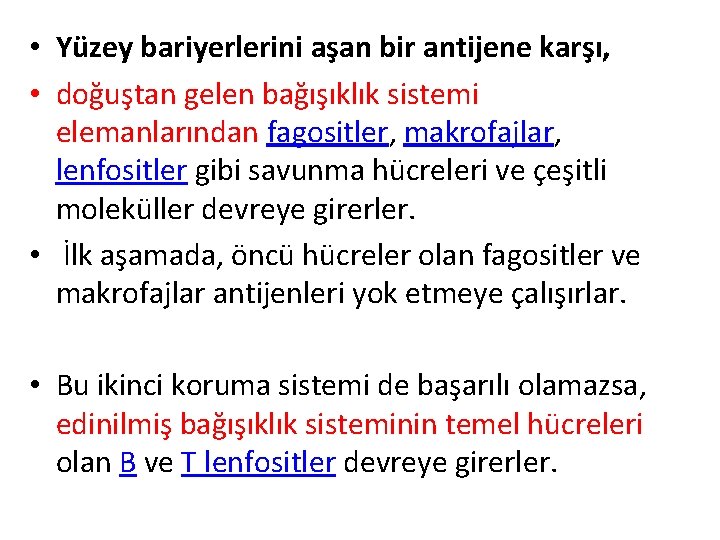 • Yüzey bariyerlerini aşan bir antijene karşı,

• doğuştan gelen bağışıklık sistemi elemanlarından fagositler, makrofajlar, lenfositler gibi savunma hücreleri ve çeşitli moleküller devreye girerler.

• İlk aşamada, öncü hücreler olan fagositler ve makrofajlar antijenleri yok etmeye çalışırlar.

• Bu ikinci koruma sistemi de başarılı olamazsa, edinilmiş bağışıklık sisteminin temel hücreleri olan B ve T lenfositler devreye girerler.